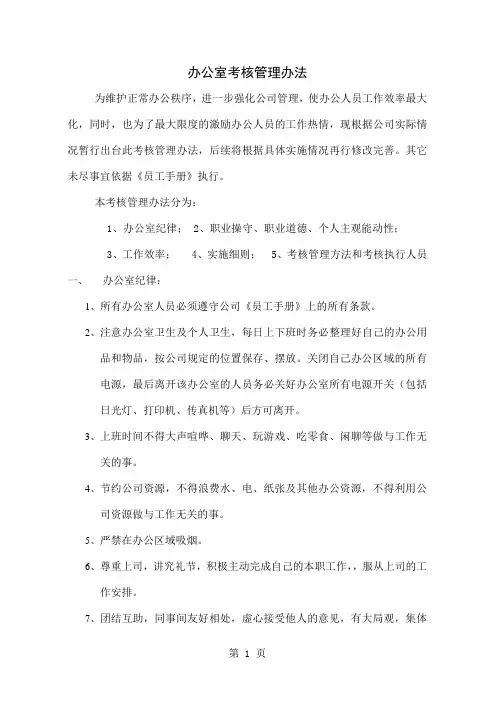 办公室考核管理办法

为维护正常办公秩序，进一步强化公司管理，使办公人员工作效率最大化，同时，也为了最大限度的激励办公人员的工作热情，现根据公司实际情况暂行出台此考核管理办法，后续将根据具体实施情况再行修改完善。其它未尽事宜依据《员工手册》执行。

本考核管理办法分为：

1、办公室纪律； 2、职业操守、职业道德、个人主观能动性；

3、工作效率； 4、实施细则； 5、考核管理方法和考核执行人员

一、 办公室纪律：

1、所有办公室人员必须遵守公司《员工手册》上的所有条款。

2、注意办公室卫生及个人卫生，每日上下班时务必整理好自己的办公用品和物品，按公司规定的位置保存、摆放。关闭自己办公区域的所有电源，最后离开该办公室的人员务必关好办公室所有电源开关（包括日光灯、打印机、传真机等）后方可离开。

3、上班时间不得大声喧哗、聊天、玩游戏、吃零食、闲聊等做与工作无关的事。

4、节约公司资源，不得浪费水、电、纸张及其他办公资源，不得利用公司资源做与工作无关的事。

5、严禁在办公区域吸烟。

6、尊重上司，讲究礼节，积极主动完成自己的本职工作，，服从上司的工作安排。

7、团结互助，同事间友好相处，虚心接受他人的意见，有大局观，集体

第 1 页